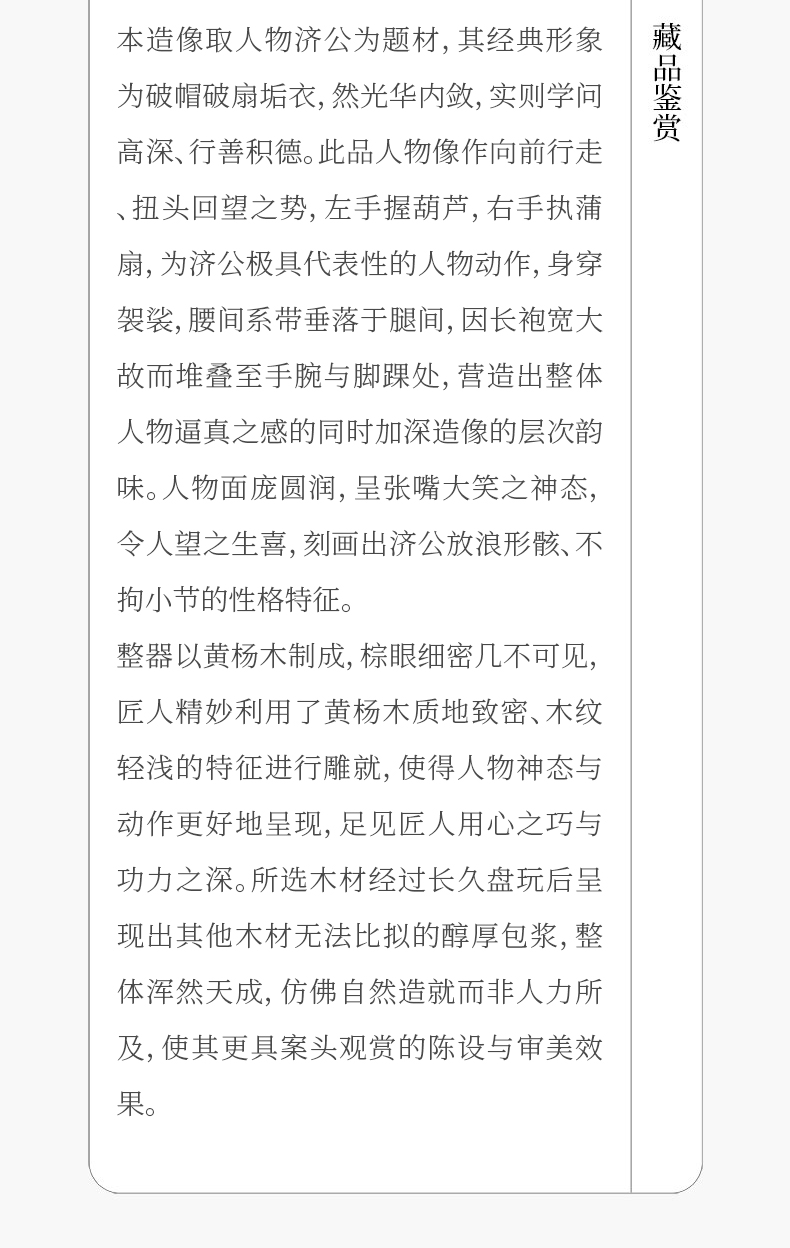 本造像取人物济公为题材，其经典形象为破帽破扇垢衣，然光华内敛，实则学问高深、行善积德。此品人物像作向前行走、扭头回望之势，左手握葫芦，右手执蒲扇，为济公极具代表性的人物动作，身穿袈裟，腰间系带垂落于腿间，因长袍宽大故而堆叠至手腕与脚踝处，营造出整体人物逼真之感的同时加深造像的层次韵味。人物面庞圆润，呈张嘴大笑之神态，令人望之生喜，刻画出济公放浪形骸、不拘小节的性格特征。

整器以黄杨木制成，棕眼细密几不可见，匠人精妙利用了黄杨木质地致密、木纹轻浅的特征进行雕就，使得人物神态与动作更好地呈现，足见匠人用心之巧与功力之深。所选木材经过长久盘玩后呈现出其他木材无法比拟的醇厚包浆，整体浑然天成，仿佛自然造就而非人力所及，使其更具案头观赏的陈设与审美效果。

藏品鉴赏